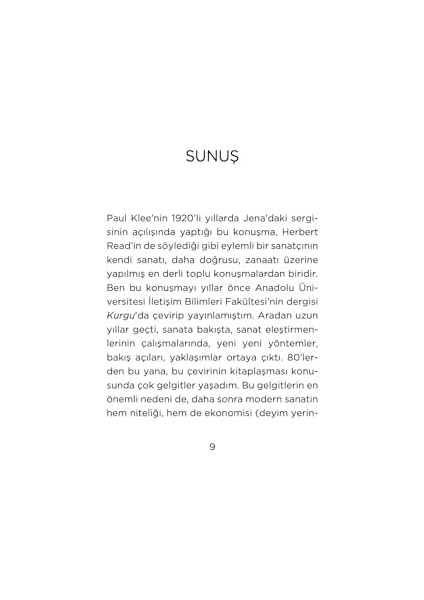 SUNUŞ

Paul Klee'nin 1920'li yıllarda Jena'daki sergisinin açılışında yaptığı bu konuşma, Herbert Read'in de söylediği gibi eylemli bir sanatçının kendi sanatı, daha doğrusu, zanaatı üzerine yapılmış en derli toplu konuşmalardan biridir. Ben bu konuşmayı yıllar önce Anadolu Üniversitesi İletişim Bilimleri Fakültesi'nin dergisi Kurgu'da çevirip yayınlamıştım. Aradan uzun yıllar geçti, sanata bakışta, sanat eleştirmenlerinin çalışmalarında, yeni yeni yöntemler, bakış açıları, yaklaşımlar ortaya çıktı. 80'lerden bu yana, bu çevirinin kitaplaşması konusunda çok gelgitler yaşadım. Bu gelgitlerin en önemli nedeni de, daha sonra modern sanatın hem niteliği, hem de ekonomisi (deyim yerin-

9